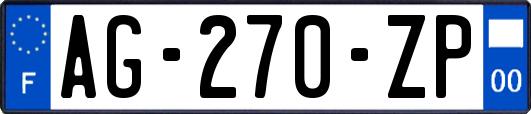 F
AG-270-ZP
00